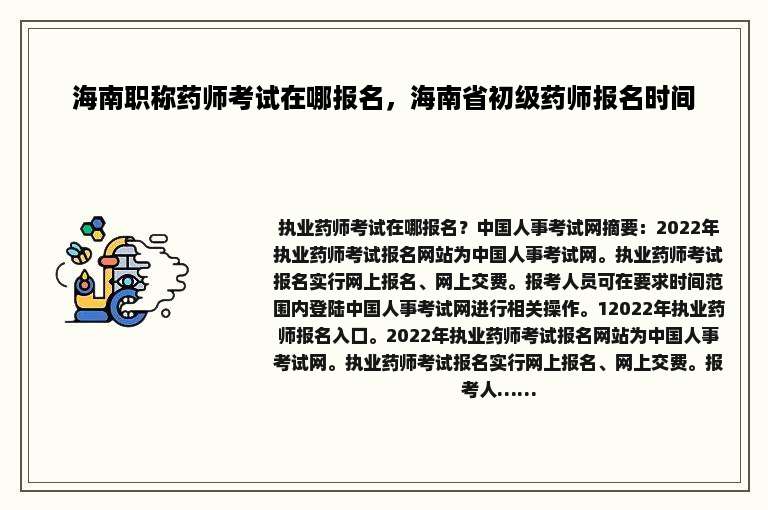 海南职称药师考试在哪报名，海南省初级药师报名时间

执业药师考试在哪报名？中国人事考试网摘要：2022年执业药师考试报名网站为中国人事考试网。执业药师考试报名实行网上报名、网上交费。报考人员可在要求时间范围内登陆中国人事考试网进行相关操作。12022年执业药师报名入口。2022年执业药师考试报名网站为中国人事考试网。执业药师考试报名实行网上报名、网上交费。报考人......